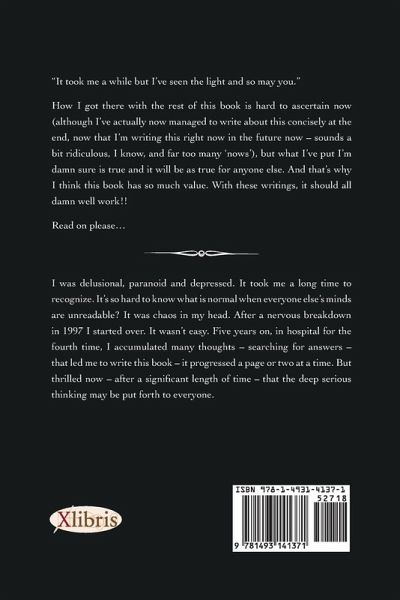 "It took me a while but I've seen the light and so may you."

How I got there with the rest of this book is hard to ascertain now (although I've actually now managed to write about this concisely at the end, now that I'm writing this right now in the future now – sounds a bit ridiculous, I know, and far too many 'nows'), but what I've put I'm damn sure is true and it will be as true for anyone else. And that's why I think this book has so much value. With these writings, it should all damn well work!!

Read on please…

I was delusional, paranoid and depressed. It took me a long time to recognize. It's so hard to know what is normal when everyone else's minds are unreadable? It was chaos in my head. After a nervous breakdown in 1997 I started over. It wasn't easy. Five years on, in hospital for the fourth time, I accumulated many thoughts – searching for answers – that led me to write this book – it progressed a page or two at a time. But thrilled now – after a significant length of time – that the deep serious thinking may be put forth to everyone.

Xlibris

ISBN 978-1-4931-4137-1
52718
9 781493 141371